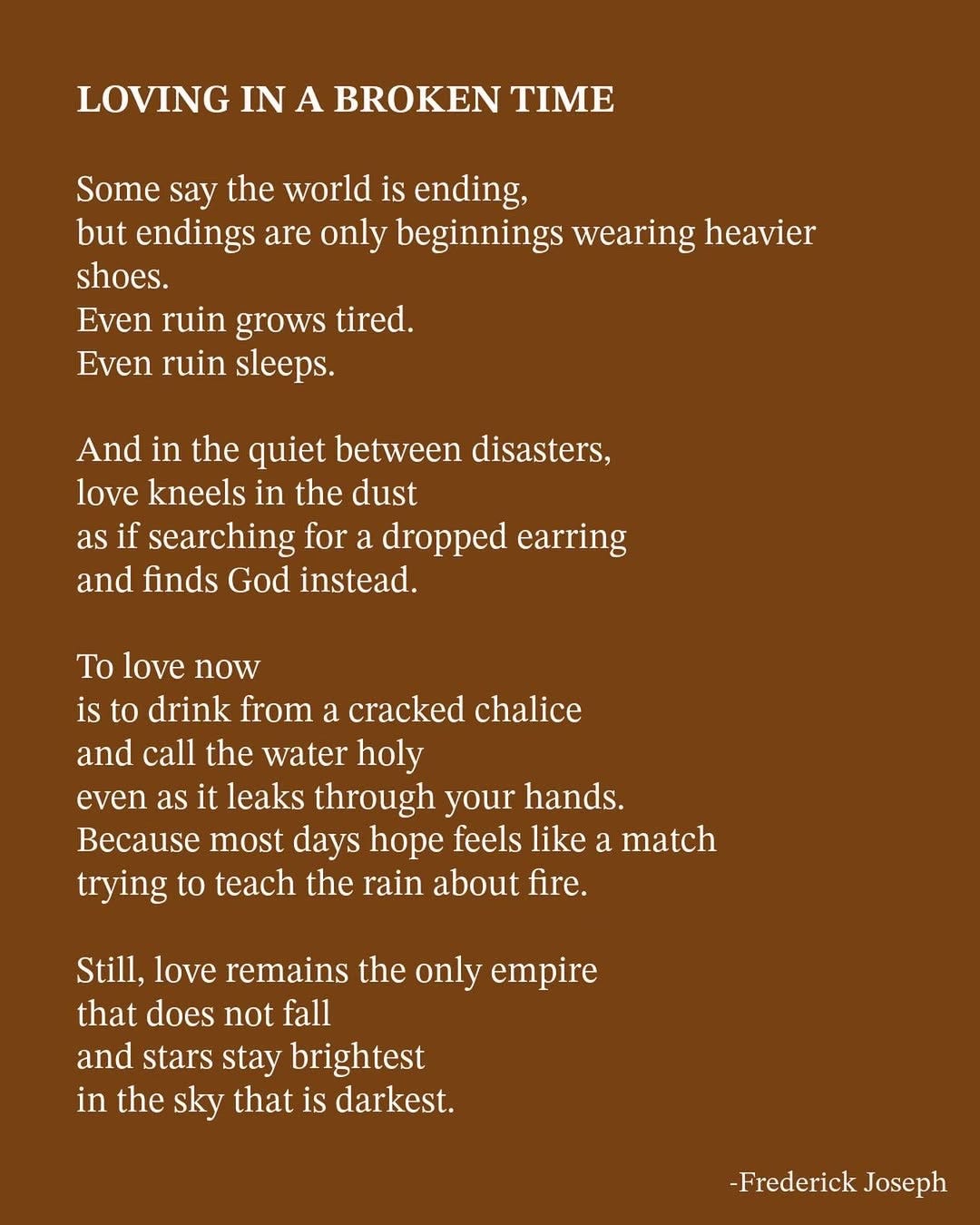 LOVING IN A BROKEN TIME

Some say the world is ending,
but endings are only beginnings wearing heavier shoes.
Even ruin grows tired.
Even ruin sleeps.

And in the quiet between disasters,
love kneels in the dust
as if searching for a dropped earring
and finds God instead.

To love now
is to drink from a cracked chalice
and call the water holy
even as it leaks through your hands.
Because most days hope feels like a match
trying to teach the rain about fire.

Still, love remains the only empire
that does not fall
and stars stay brightest
in the sky that is darkest.

-Frederick Joseph